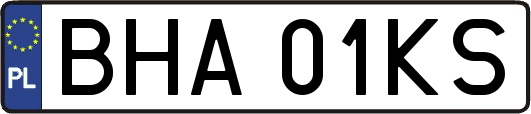 PL
BHA 01KS